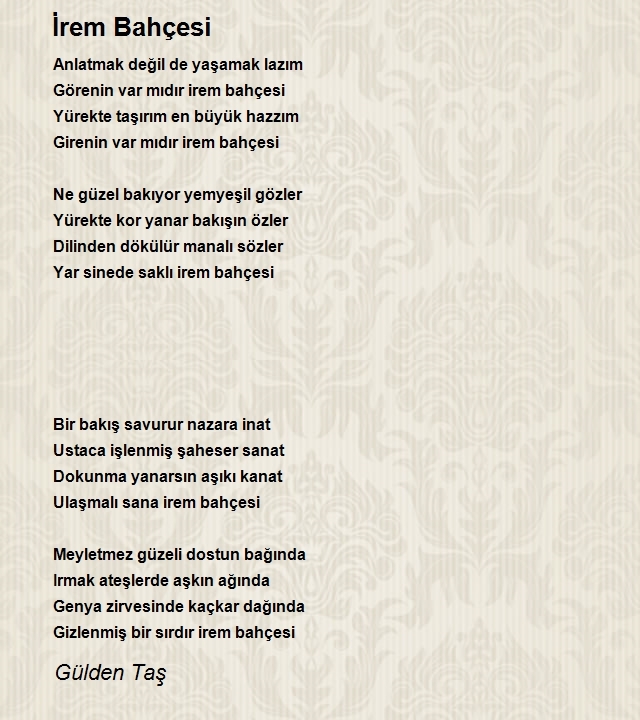 İrem Bahçesi

Anlatmak değil de yaşamak lazım
Görenin var mıdır irem bahçesi
Yürekte taşırım en büyük hazzım
Girenin var mıdır irem bahçesi

Ne güzel bakıyor yemyeşil gözler
Yürekte kor yanar bakışın özler
Dilinden dökülür manalı sözler
Yar sinede saklı irem bahçesi

Bir bakış savurur nazara inat
Ustaca işlenmiş şaheser sanat
Dokunma yanarsın aşıkı kanat
Ulaşmalı sana irem bahçesi

Meyletmez güzeli dostun bağında
Irmak ateşlerde aşkın ağında
Genya zirvesinde kaçkar dağında
Gizlenmiş bir sırdır irem bahçesi

Gülden Taş